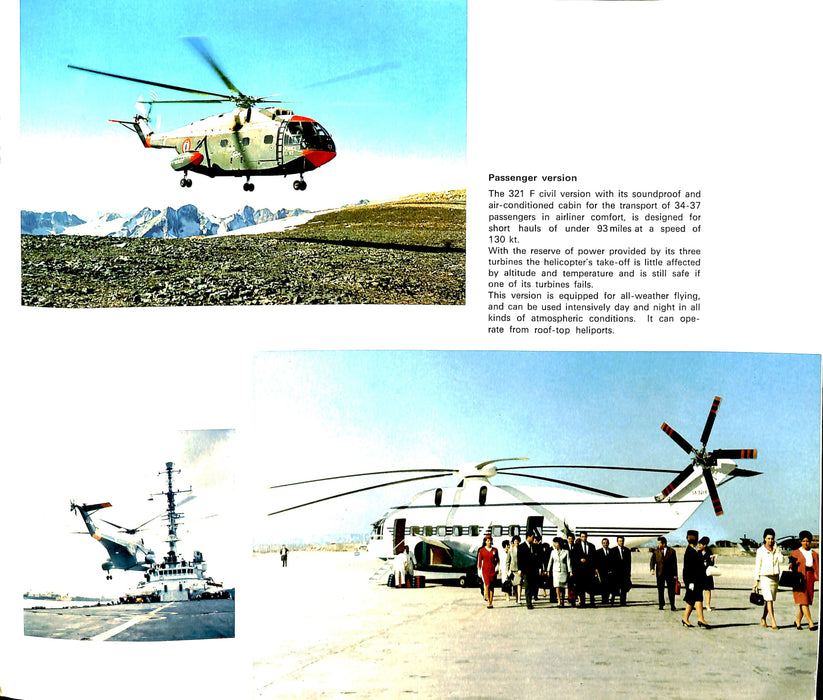 Passenger version

The 321 F civil version with its soundproof and air-conditioned cabin for the transport of 34-37 passengers in airliner comfort, is designed for short hauls of under 93 miles at a speed of 130 kt.
With the reserve of power provided by its three turbines the helicopter's take-off is little affected by altitude and temperature and is still safe if one of its turbines fails.
This version is equipped for all-weather flying, and can be used intensively day and night in all kinds of atmospheric conditions. It can operate from roof-top heliports.